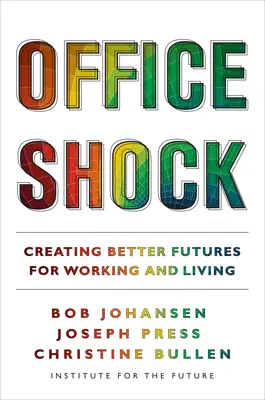 OFFICE SHOCK

CREATING BETTER FUTURES FOR WORKING AND LIVING

BOB JOHANSEN
JOSEPH PRESS
CHRISTINE BULLEN

INSTITUTE FOR THE FUTURE